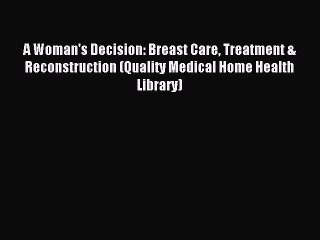 A Woman's Decision: Breast Care, Treatment & Reconstruction (Quality Medical Home Health Library)